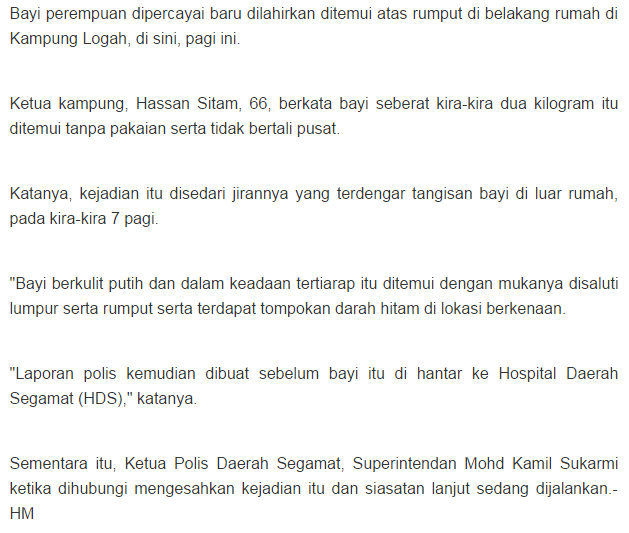 Bayi perempuan dipercayai baru dilahirkan ditemui atas rumput di belakang rumah di Kampung Logah, di sini, pagi ini.

Ketua kampung, Hassan Sitam, 66, berkata bayi seberat kira-kira dua kilogram itu ditemui tanpa pakaian serta tidak bertali pusat.

Katanya, kejadian itu disedari jirannya yang terdengar tangisan bayi di luar rumah, pada kira-kira 7 pagi.

"Bayi berkulit putih dan dalam keadaan tertiarap itu ditemui dengan mukanya disaluti lumpur serta rumput serta terdapat tompokan darah hitam di lokasi berkenaan.

"Laporan polis kemudian dibuat sebelum bayi itu di hantar ke Hospital Daerah Segamat (HDS)," katanya.

Sementara itu, Ketua Polis Daerah Segamat, Superintendan Mohd Kamil Sukarmi ketika dihubungi mengesahkan kejadian itu dan siasatan lanjut sedang dijalankan.- HM